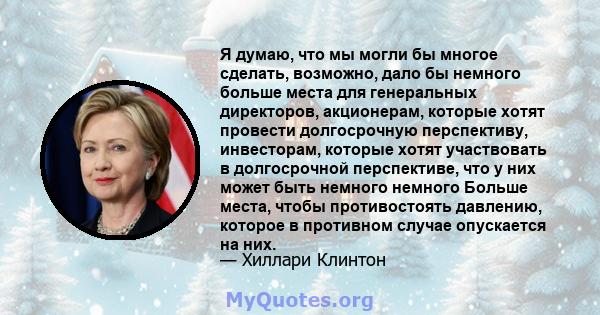 Я думаю, что мы могли бы многое сделать, возможно, дало бы немного больше места для генеральных директоров, акционерам, которые хотят провести долгосрочную перспективу, инвесторам, которые хотят участвовать в долгосрочной перспективе, что у них может быть немного немного Больше места, чтобы противостоять давлению, которое в противном случае опускается на них.
— Хиллари Клинтон

MyQuotes.org